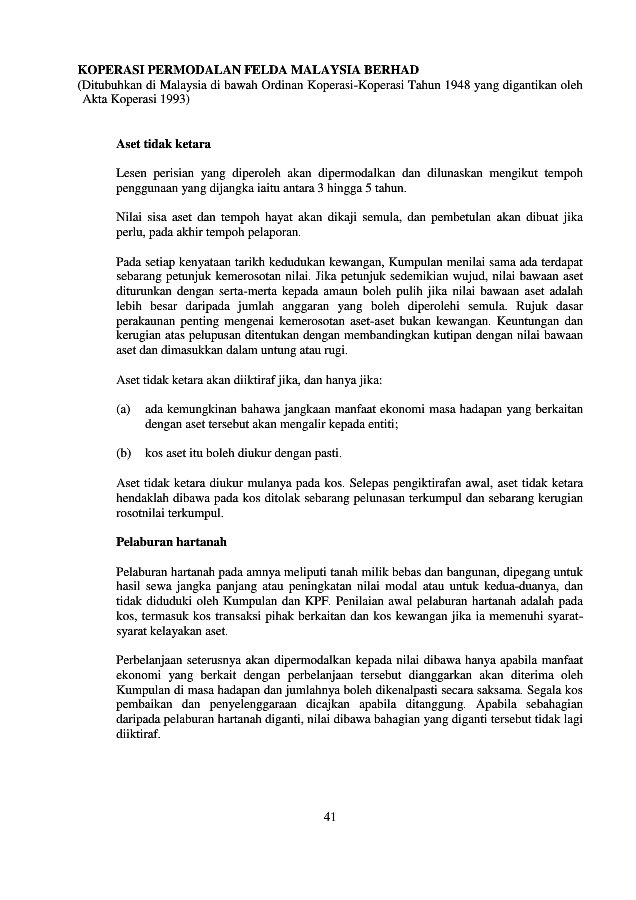 KOPERASI PERMODALAN FELDA MALAYSIA BERHAD
(Ditubuhkan di Malaysia di bawah Ordinan Koperasi-Koperasi Tahun 1948 yang digantikan oleh Akta Koperasi 1993)

Aset tidak ketara

Lesen perisian yang diperoleh akan dipermodalkan dan dilunaskan mengikut tempoh penggunaan yang dijangka iaitu antara 3 hingga 5 tahun.

Nilai sisa aset dan tempoh hayat akan dikaji semula, dan pembetulan akan dibuat jika perlu, pada akhir tempoh pelaporan.

Pada setiap kenyataan tarikh kedudukan kewangan, Kumpulan menilai sama ada terdapat sebarang petunjuk kemerosotan nilai. Jika petunjuk sedemikian wujud, nilai bawaan aset diturunkan dengan serta-merta kepada amaun boleh pulih jika nilai bawaan aset adalah lebih besar daripada jumlah anggaran yang boleh diperolehi semula. Rujuk dasar perakaunan penting mengenai kemerosotan aset-aset bukan kewangan. Keuntungan dan kerugian atas pelupusan ditentukan dengan membandingkan kutipan dengan nilai bawaan aset dan dimasukkan dalam untung atau rugi.

Aset tidak ketara akan diiktiraf jika, dan hanya jika:

(a) ada kemungkinan bahawa jangkaan manfaat ekonomi masa hadapan yang berkaitan dengan aset tersebut akan mengalir kepada entiti;

(b) kos aset itu boleh diukur dengan pasti.

Aset tidak ketara diukur mulanya pada kos. Selepas pengiktirafan awal, aset tidak ketara hendaklah dibawa pada kos ditolak sebarang pelunasan terkumpul dan sebarang kerugian rosotnilai terkumpul.

Pelaburan hartanah

Pelaburan hartanah pada amnya meliputi tanah milik bebas dan bangunan, dipegang untuk hasil sewa jangka panjang atau peningkatan nilai modal atau untuk kedua-duanya, dan tidak diduduki oleh Kumpulan dan KPF. Penilaian awal pelaburan hartanah adalah pada kos, termasuk kos transaksi pihak berkaitan dan kos kewangan jika ia memenuhi syarat-syarat kelayakan aset.

Perbelanjaan seterusnya akan dipermodalkan kepada nilai dibawa hanya apabila manfaat ekonomi yang berkait dengan perbelanjaan tersebut dianggarkan akan diterima oleh Kumpulan di masa hadapan dan jumlahnya boleh dikenalpasti secara saksama. Segala kos pembaikan dan penyelenggaraan dicajkan apabila ditanggung. Apabila sebahagian daripada pelaburan hartanah diganti, nilai dibawa bahagian yang diganti tersebut tidak lagi diiktiraf.

41